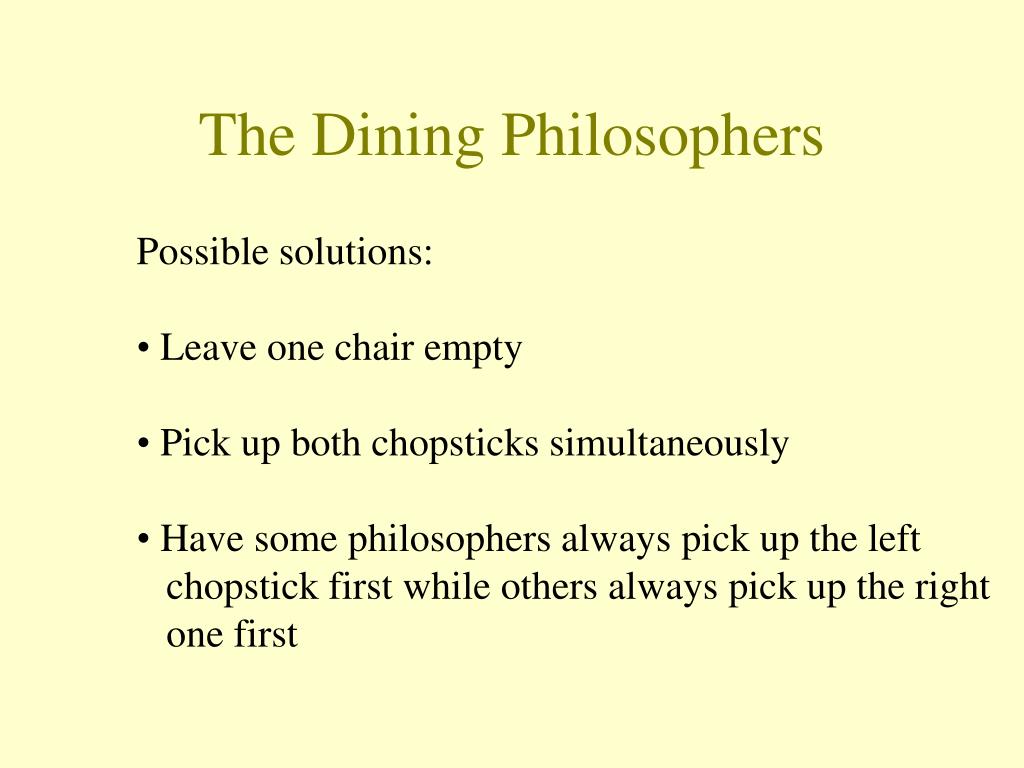 The Dining Philosophers

Possible solutions:

• Leave one chair empty

• Pick up both chopsticks simultaneously

• Have some philosophers always pick up the left chopstick first while others always pick up the right one first